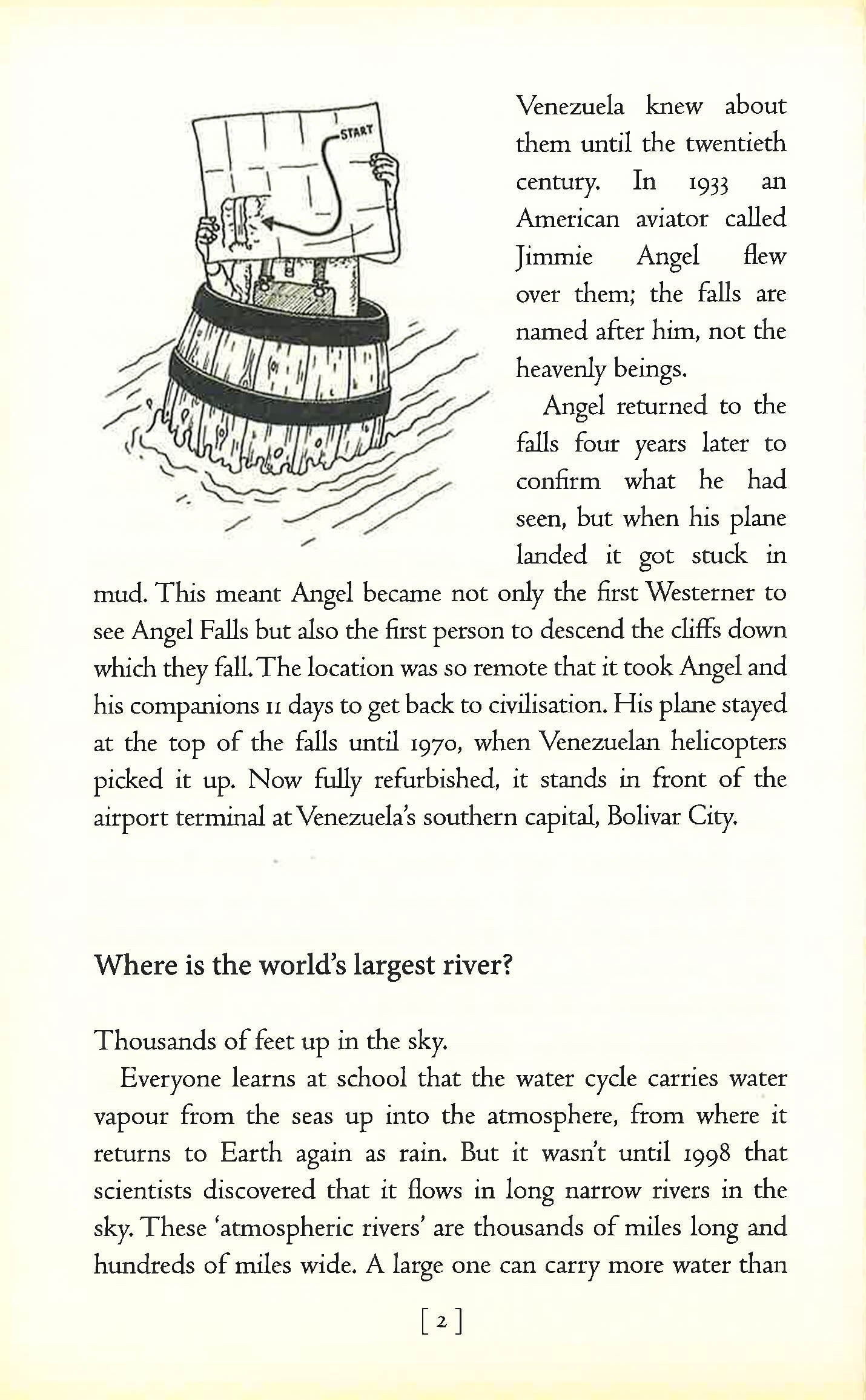 START

Venezuela knew about them until the twentieth century. In 1933 an American aviator called Jimmie Angel flew over them; the falls are named after him, not the heavenly beings.

Angel returned to the falls four years later to confirm what he had seen, but when his plane landed it got stuck in mud. This meant Angel became not only the first Westerner to see Angel Falls but also the first person to descend the cliffs down which they fall. The location was so remote that it took Angel and his companions 11 days to get back to civilisation. His plane stayed at the top of the falls until 1970, when Venezuelan helicopters picked it up. Now fully refurbished, it stands in front of the airport terminal at Venezuela's southern capital, Bolivar City.

Where is the world's largest river?

Thousands of feet up in the sky.

Everyone learns at school that the water cycle carries water vapour from the seas up into the atmosphere, from where it returns to Earth again as rain. But it wasn't until 1998 that scientists discovered that it flows in long narrow rivers in the sky. These 'atmospheric rivers' are thousands of miles long and hundreds of miles wide. A large one can carry more water than

[ 2 ]